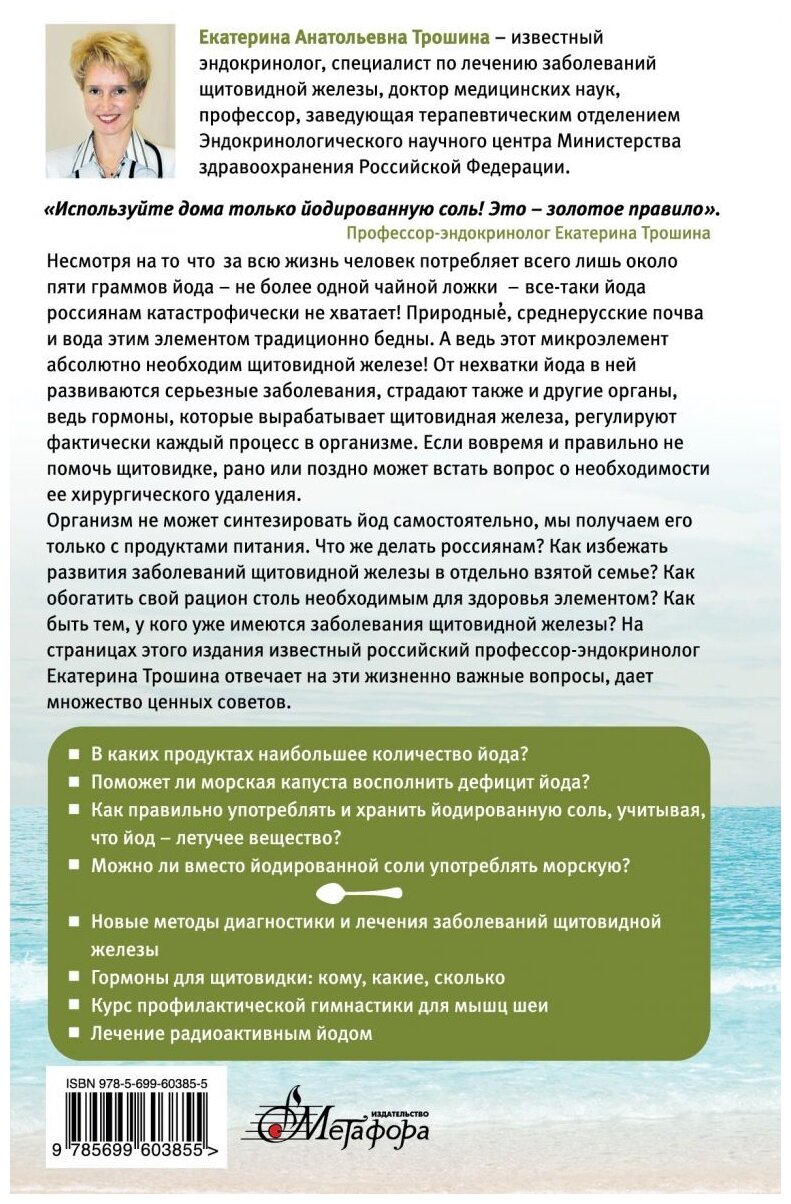 Екатерина Анатольевна Трошина – известный эндокринолог, специалист по лечению заболеваний щитовидной железы, доктор медицинских наук, профессор, заведующая терапевтическим отделением Эндокринологического научного центра Министерства здравоохранения Российской Федерации.

«Используйте дома только йодированную соль! Это – золотое правило».
Профессор-эндокринолог Екатерина Трошина

Несмотря на то что за всю жизнь человек потребляет всего лишь около пяти граммов йода – не более одной чайной ложки – все-таки йода россиянам катастрофически не хватает! Природные, среднерусские почва и вода этим элементом традиционно бедны. А ведь этот микроэлемент абсолютно необходим щитовидной железе! От нехватки йода в ней развиваются серьезные заболевания, страдают также и другие органы, ведь гормоны, которые вырабатывает щитовидная железа, регулируют фактически каждый процесс в организме. Если вовремя и правильно не помочь щитовидке, рано или поздно может встать вопрос о необходимости ее хирургического удаления.
Организм не может синтезировать йод самостоятельно, мы получаем его только с продуктами питания. Что же делать россиянам? Как избежать развития заболеваний щитовидной железы в отдельно взятой семье? Как обогатить свой рацион столь необходимым для здоровья элементом? Как быть тем, у кого уже имеются заболевания щитовидной железы? На страницах этого издания известный российский профессор-эндокринолог Екатерина Трошина отвечает на эти жизненно важные вопросы, дает множество ценных советов.

■ В каких продуктах наибольшее количество йода?
■ Поможет ли морская капуста восполнить дефицит йода?
■ Как правильно употреблять и хранить йодированную соль, учитывая, что йод – летучее вещество?
■ Можно ли вместо йодированной соли употреблять морскую?

■ Новые методы диагностики и лечения заболеваний щитовидной железы
■ Гормоны для щитовидки: кому, какие, сколько
■ Курс профилактической гимнастики для мышц шеи
■ Лечение радиоактивным йодом

ISBN 978-5-699-60385-5
9 785699 603855 >

ИЗДАТЕЛЬСТВО
Метафора